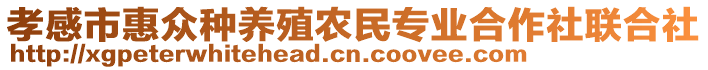 孝感市惠众种养殖农民专业合作社联合社
http://xgpeterwhitehead.cn.coovee.com